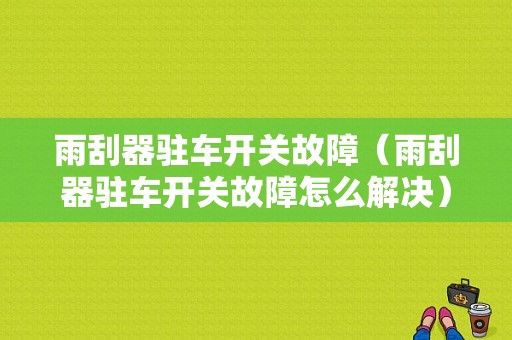 雨刮器驻车开关故障（雨刮器驻车开关故障怎么解决）